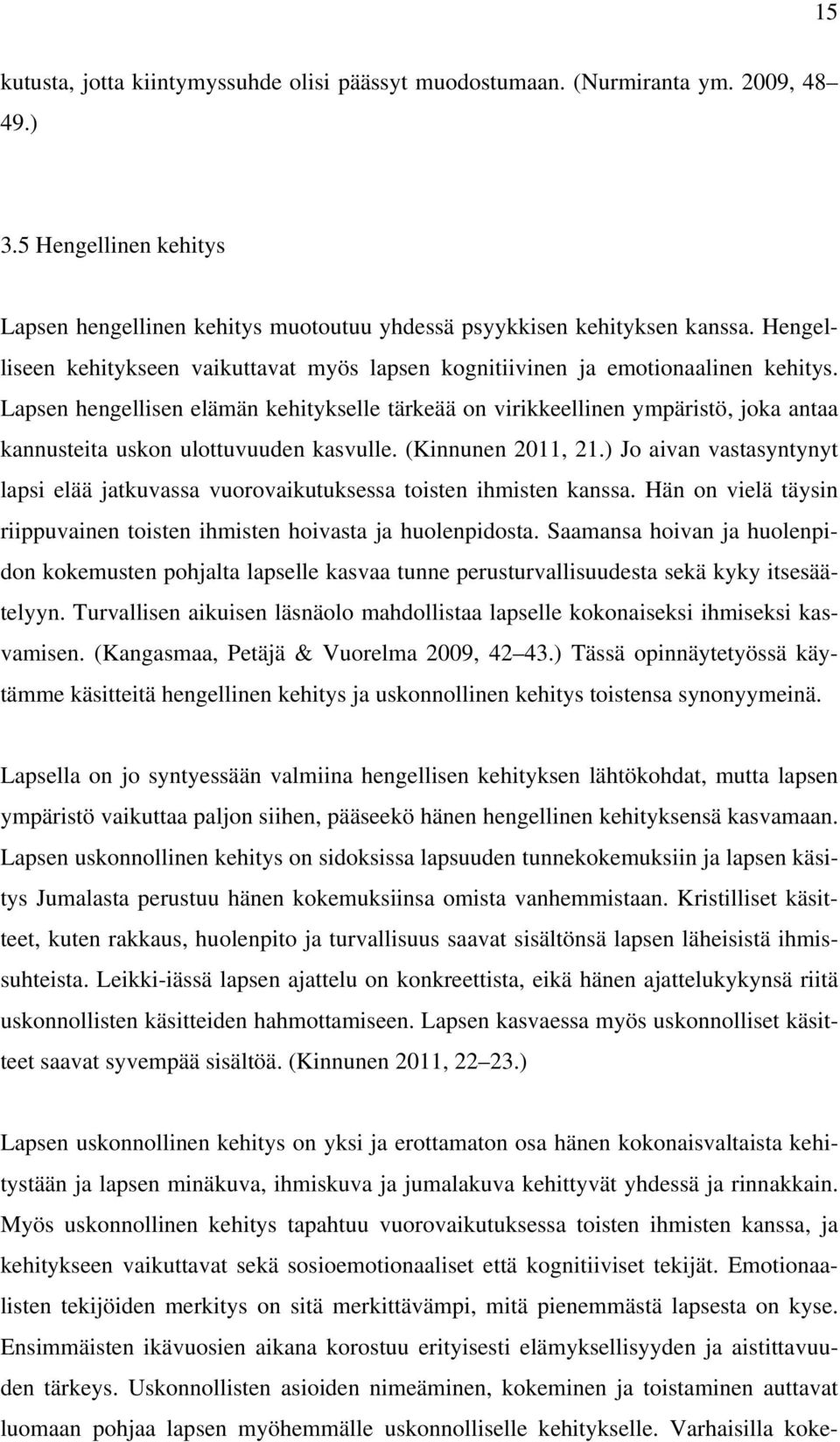 15

kutusta, jotta kiintymyssuhde olisi päässyt muodostumaan. (Nurmiranta ym. 2009, 48–49.)

3.5 Hengellinen kehitys

Lapsen hengellinen kehitys muotoutuu yhdessä psyykkisen kehityksen kanssa. Hengelliseen kehitykseen vaikuttavat myös lapsen kognitiivinen ja emotionaalinen kehitys. Lapsen hengellisen elämän kehitykselle tärkeää on virikkeellinen ympäristö, joka antaa kannusteita uskon ulottuvuuden kasvulle. (Kinnunen 2011, 21.) Jo aivan vastasyntynyt lapsi elää jatkuvassa vuorovaikutuksessa toisten ihmisten kanssa. Hän on vielä täysin riippuvainen toisten ihmisten hoivasta ja huolenpidosta. Saamansa hoivan ja huolenpidon kokemusten pohjalta lapselle kasvaa tunne perusturvallisuudesta sekä kyky itsesäätelyyn. Turvallisen aikuisen läsnäolo mahdollistaa lapselle kokonaiseksi ihmiseksi kasvamisen. (Kangasmaa, Petäjä & Vuorelma 2009, 42–43.) Tässä opinnäytetyössä käytämme käsitteitä hengellinen kehitys ja uskonnollinen kehitys toistensa synonyymeinä.

Lapsella on jo syntyessään valmiina hengellisen kehityksen lähtökohdat, mutta lapsen ympäristö vaikuttaa paljon siihen, pääseekö hänen hengellinen kehityksensä kasvamaan. Lapsen uskonnollinen kehitys on sidoksissa lapsuuden tunnekokemuksiin ja lapsen käsitys Jumalasta perustuu hänen kokemuksiinsa omista vanhemmistaan. Kristilliset käsitteet, kuten rakkaus, huolenpito ja turvallisuus saavat sisältönsä lapsen läheisistä ihmissuhteista. Leikki-iässä lapsen ajattelu on konkreettista, eikä hänen ajattelukykynsä riitä uskonnollisten käsitteiden hahmottamiseen. Lapsen kasvaessa myös uskonnolliset käsitteet saavat syvempää sisältöä. (Kinnunen 2011, 22–23.)

Lapsen uskonnollinen kehitys on yksi ja erottamaton osa hänen kokonaisvaltaista kehitystään ja lapsen minäkuva, ihmiskuva ja jumalakuva kehittyvät yhdessä ja rinnakkain. Myös uskonnollinen kehitys tapahtuu vuorovaikutuksessa toisten ihmisten kanssa, ja kehitykseen vaikuttavat sekä sosioemotionaaliset että kognitiiviset tekijät. Emotionaalisten tekijöiden merkitys on sitä merkittävämpi, mitä pienemmästä lapsesta on kyse. Ensimmäisten ikävuosien aikana korostuu erityisesti elämyksellisyyden ja aistittavuuden tärkeys. Uskonnollisten asioiden nimeäminen, kokeminen ja toistaminen auttavat luomaan pohjaa lapsen myöhemmälle uskonnolliselle kehitykselle. Varhaisilla koke-